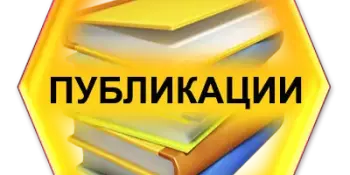 ПУБЛИКАЦИИ